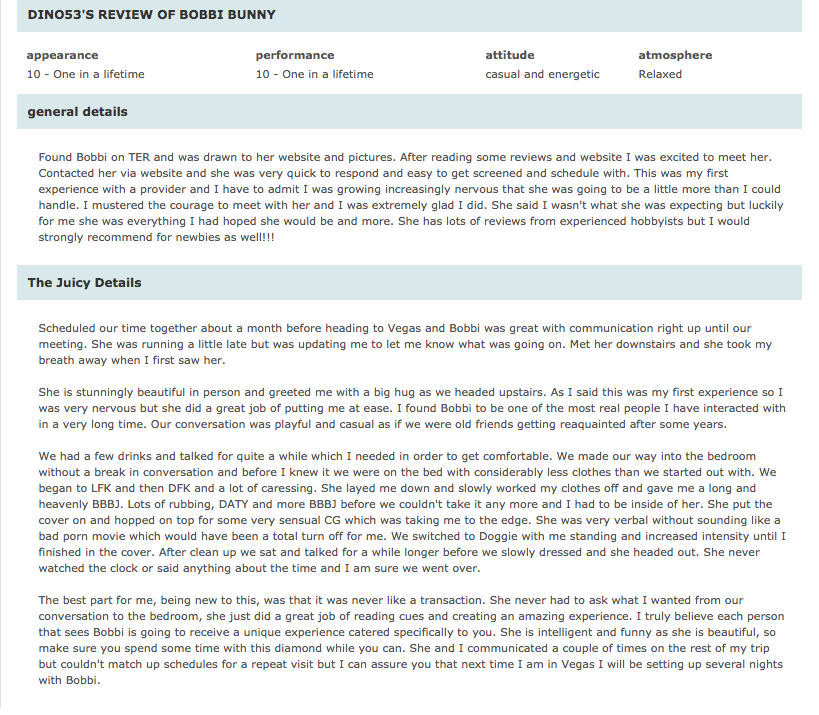 DINO53'S REVIEW OF BOBBI BUNNY

| appearance | performance | attitude | atmosphere |
|---|---|---|---|
| 10 - One in a lifetime | 10 - One in a lifetime | casual and energetic | Relaxed |

general details

Found Bobbi on TER and was drawn to her website and pictures. After reading some reviews and website I was excited to meet her. Contacted her via website and she was very quick to respond and easy to get screened and schedule with. This was my first experience with a provider and I have to admit I was growing increasingly nervous that she was going to be a little more than I could handle. I mustered the courage to meet with her and I was extremely glad I did. She said I wasn't what she was expecting but luckily for me she was everything I had hoped she would be and more. She has lots of reviews from experienced hobbyists but I would strongly recommend for newbies as well!!!

The Juicy Details

Scheduled our time together about a month before heading to Vegas and Bobbi was great with communication right up until our meeting. She was running a little late but was updating me to let me know what was going on. Met her downstairs and she took my breath away when I first saw her.

She is stunningly beautiful in person and greeted me with a big hug as we headed upstairs. As I said this was my first experience so I was very nervous but she did a great job of putting me at ease. I found Bobbi to be one of the most real people I have interacted with in a very long time. Our conversation was playful and casual as if we were old friends getting reaquainted after some years.

We had a few drinks and talked for quite a while which I needed in order to get comfortable. We made our way into the bedroom without a break in conversation and before I knew it we were on the bed with considerably less clothes than we started out with. We began to LFK and then DFK and a lot of caressing. She layed me down and slowly worked my clothes off and gave me a long and heavenly BBBJ. Lots of rubbing, DATY and more BBBJ before we couldn't take it any more and I had to be inside of her. She put the cover on and hopped on top for some very sensual CG which was taking me to the edge. She was very verbal without sounding like a bad porn movie which would have been a total turn off for me. We switched to Doggie with me standing and increased intensity until I finished in the cover. After clean up we sat and talked for a while longer before we slowly dressed and she headed out. She never watched the clock or said anything about the time and I am sure we went over.

The best part for me, being new to this, was that it was never like a transaction. She never had to ask what I wanted from our conversation to the bedroom, she just did a great job of reading cues and creating an amazing experience. I truly believe each person that sees Bobbi is going to receive a unique experience catered specifically to you. She is intelligent and funny as she is beautiful, so make sure you spend some time with this diamond while you can. She and I communicated a couple of times on the rest of my trip but couldn't match up schedules for a repeat visit but I can assure you that next time I am in Vegas I will be setting up several nights with Bobbi.